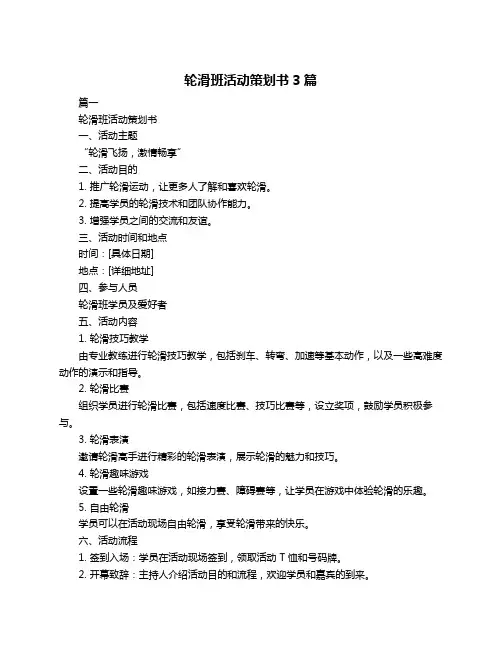 轮滑班活动策划书 3 篇

篇一

轮滑班活动策划书

一、活动主题

“轮滑飞扬，激情畅享”

二、活动目的

1. 推广轮滑运动，让更多人了解和喜欢轮滑。

2. 提高学员的轮滑技术和团队协作能力。

3. 增强学员之间的交流和友谊。

三、活动时间和地点

时间：[具体日期]

地点：[详细地址]

四、参与人员

轮滑班学员及爱好者

五、活动内容

1. 轮滑技巧教学

由专业教练进行轮滑技巧教学，包括刹车、转弯、加速等基本动作，以及一些高难度动作的演示和指导。

2. 轮滑比赛

组织学员进行轮滑比赛，包括速度比赛、技巧比赛等，设立奖项，鼓励学员积极参与。

3. 轮滑表演

邀请轮滑高手进行精彩的轮滑表演，展示轮滑的魅力和技巧。

4. 轮滑趣味游戏

设置一些轮滑趣味游戏，如接力赛、障碍赛等，让学员在游戏中体验轮滑的乐趣。

5. 自由轮滑

学员可以在活动现场自由轮滑，享受轮滑带来的快乐。

六、活动流程

1. 签到入场：学员在活动现场签到，领取活动 T 恤和号码牌。

2. 开幕致辞：主持人介绍活动目的和流程，欢迎学员和嘉宾的到来。